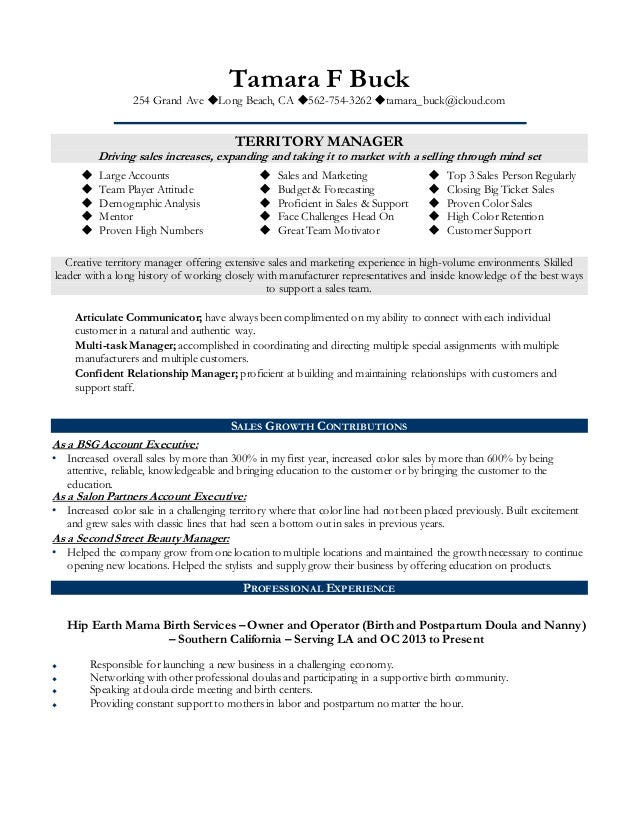 Tamara F Buck

254 Grand Ave ◆Long Beach, CA ◆562-754-3262 ◆tamara_buck@icloud.com

TERRITORY MANAGER

Driving sales increases, expanding and taking it to market with a selling through mind set

◆ Large Accounts
◆ Team Player Attitude
◆ Demographic Analysis
◆ Mentor
◆ Proven High Numbers

◆ Sales and Marketing
◆ Budget & Forecasting
◆ Proficient in Sales & Support
◆ Face Challenges Head On
◆ Great Team Motivator

◆ Top 3 Sales Person Regularly
◆ Closing Big Ticket Sales
◆ Proven Color Sales
◆ High Color Retention
◆ Customer Support

Creative territory manager offering extensive sales and marketing experience in high-volume environments. Skilled leader with a long history of working closely with manufacturer representatives and inside knowledge of the best ways to support a sales team.

Articulate Communicator; have always been complimented on my ability to connect with each individual customer in a natural and authentic way.

Multi-task Manager; accomplished in coordinating and directing multiple special assignments with multiple manufacturers and multiple customers.

Confident Relationship Manager; proficient at building and maintaining relationships with customers and support staff.

SALES GROWTH CONTRIBUTIONS

As a BSG Account Executive:
• Increased overall sales by more than 300% in my first year, increased color sales by more than 600% by being attentive, reliable, knowledgeable and bringing education to the customer or by bringing the customer to the education.

As a Salon Partners Account Executive:
• Increased color sale in a challenging territory where that color line had not been placed previously. Built excitement and grew sales with classic lines that had seen a bottom out in sales in previous years.

As a Second Street Beauty Manager:
• Helped the company grow from one location to multiple locations and maintained the growth necessary to continue opening new locations. Helped the stylists and supply grow their business by offering education on products.

PROFESSIONAL EXPERIENCE

Hip Earth Mama Birth Services – Owner and Operator (Birth and Postpartum Doula and Nanny) – Southern California – Serving LA and OC 2013 to Present

◆ Responsible for launching a new business in a challenging economy.
◆ Networking with other professional doulas and participating in a supportive birth community.
◆ Speaking at doula circle meeting and birth centers.
◆ Providing constant support to mothers in labor and postpartum no matter the hour.